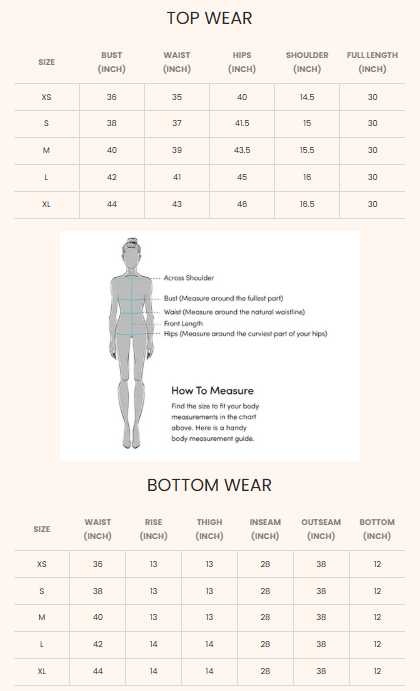 TOP WEAR

| SIZE | BUST (INCH) | WAIST (INCH) | HIPS (INCH) | SHOULDER (INCH) | FULL LENGTH (INCH) |
|---|---|---|---|---|---|
| XS | 36 | 35 | 40 | 14.5 | 30 |
| S | 38 | 37 | 41.5 | 15 | 30 |
| M | 40 | 39 | 43.5 | 15.5 | 30 |
| L | 42 | 41 | 45 | 16 | 30 |
| XL | 44 | 43 | 46 | 16.5 | 30 |

Across Shoulder
Bust (Measure around the fullest part)
Waist (Measure around the natural waistline)
Front Length
Hips (Measure around the curviest part of your hips)

How To Measure

Find the size to fit your body measurements in the chart above. Here is a handy body measurement guide.

BOTTOM WEAR

| SIZE | WAIST (INCH) | RISE (INCH) | THIGH (INCH) | INSEAM (INCH) | OUTSEAM (INCH) | BOTTOM (INCH) |
|---|---|---|---|---|---|---|
| XS | 36 | 13 | 13 | 28 | 38 | 12 |
| S | 38 | 13 | 13 | 28 | 38 | 12 |
| M | 40 | 13 | 13 | 28 | 38 | 12 |
| L | 42 | 14 | 14 | 28 | 38 | 12 |
| XL | 44 | 14 | 14 | 28 | 38 | 12 |